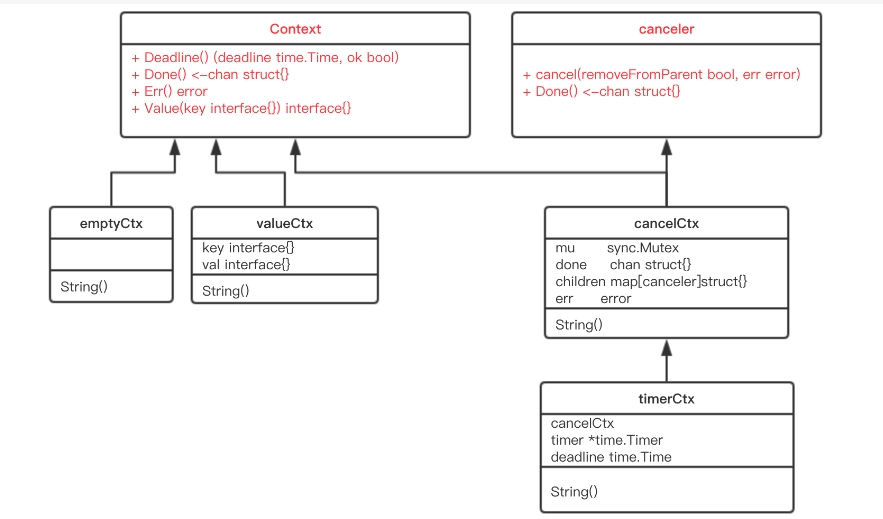 Context

+ Deadline() (deadline time.Time, ok bool)
+ Done() <-chan struct{}
+ Err() error
+ Value(key interface{}) interface{}

canceler

+ cancel(removeFromParent bool, err error)
+ Done() <-chan struct{}

emptyCtx

String()

valueCtx

key interface{}
val interface{}

String()

cancelCtx

mu sync.Mutex
done chan struct{}
children map[canceler]struct{}
err error

String()

timerCtx

cancelCtx
timer *time.Timer
deadline time.Time

String()